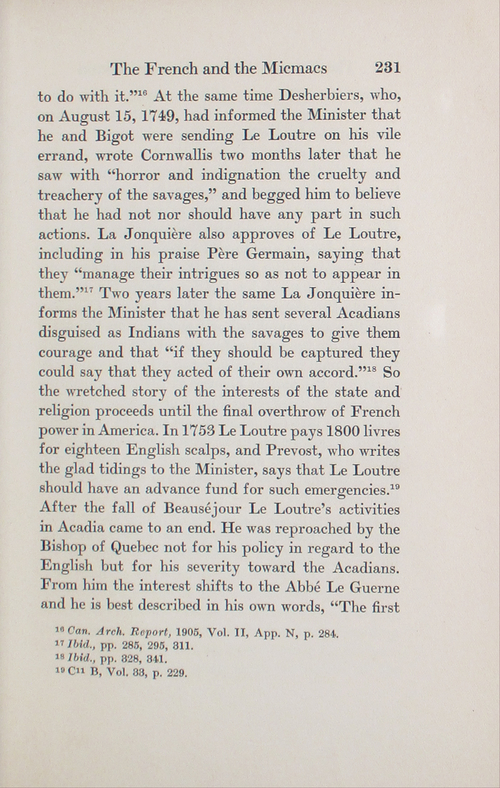 The French and the Micmacs 231

to do with it."$^{16}$ At the same time Desherbiers, who, on August 15, 1749, had informed the Minister that he and Bigot were sending Le Loutre on his vile errand, wrote Cornwallis two months later that he saw with "horror and indignation the cruelty and treachery of the savages," and begged him to believe that he had not nor should have any part in such actions. La Jonquière also approves of Le Loutre, including in his praise Père Germain, saying that they "manage their intrigues so as not to appear in them."$^{17}$ Two years later the same La Jonquière informs the Minister that he has sent several Acadians disguised as Indians with the savages to give them courage and that "if they should be captured they could say that they acted of their own accord."$^{18}$ So the wretched story of the interests of the state and religion proceeds until the final overthrow of French power in America. In 1753 Le Loutre pays 1800 livres for eighteen English scalps, and Prevost, who writes the glad tidings to the Minister, says that Le Loutre should have an advance fund for such emergencies.$^{19}$ After the fall of Beauséjour Le Loutre's activities in Acadia came to an end. He was reproached by the Bishop of Quebec not for his policy in regard to the English but for his severity toward the Acadians. From him the interest shifts to the Abbé Le Guerne and he is best described in his own words, "The first

$^{16}$ Can. Arch. Report, 1905, Vol. II, App. N, p. 284.
$^{17}$ Ibid., pp. 285, 295, 311.
$^{18}$ Ibid., pp. 328, 341.
$^{19}$ C$^{11}$ B, Vol. 33, p. 229.